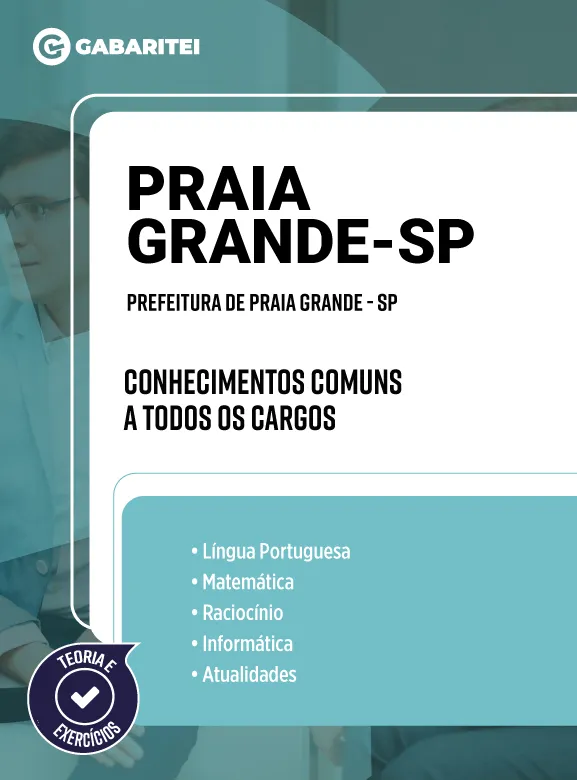 GABARITEI

PRAIA GRANDE-SP

PREFEITURA DE PRAIA GRANDE - SP

CONHECIMENTOS COMUNS A TODOS OS CARGOS

• Língua Portuguesa
• Matemática
• Raciocínio
• Informática
• Atualidades

TEORIA E EXERCÍCIOS